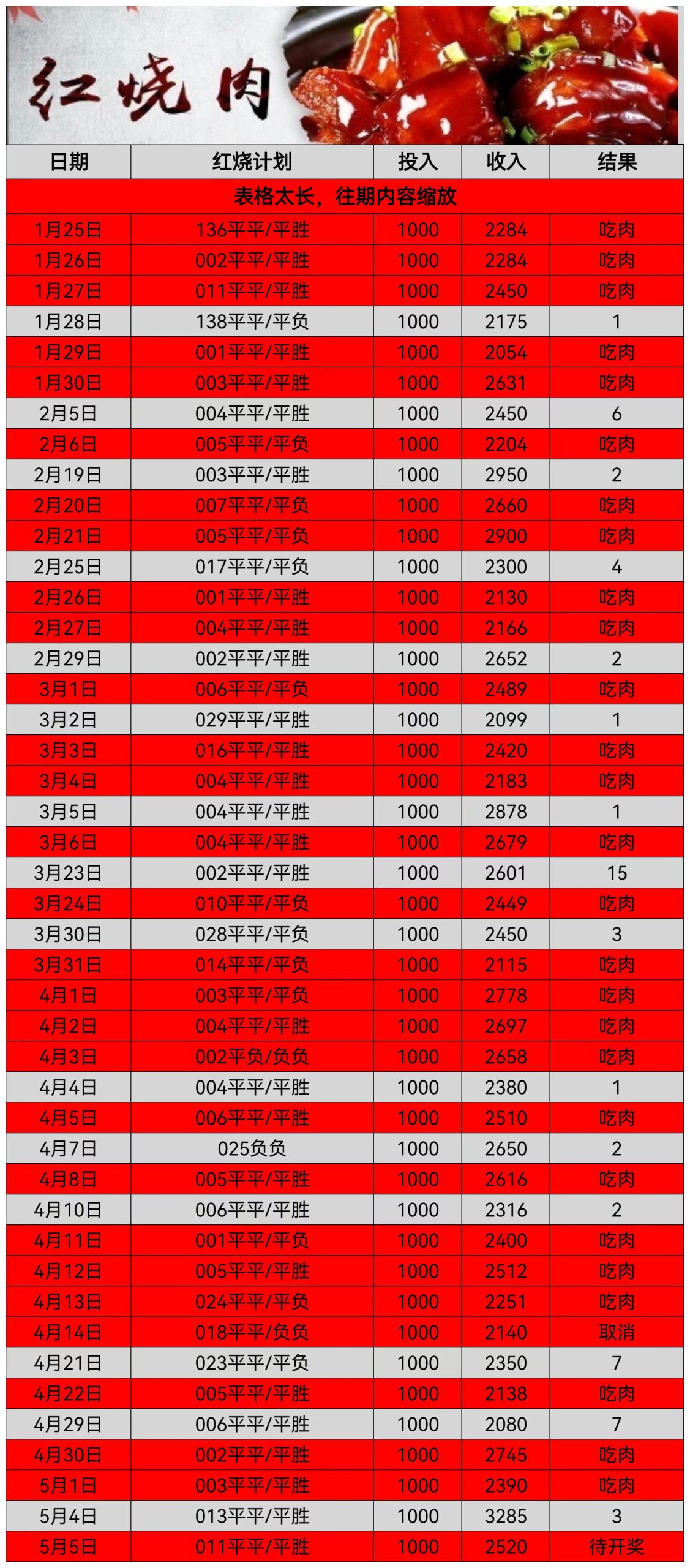 红烧肉

| 日期 | 红烧计划 | 投入 | 收入 | 结果 |
|---|---|---|---|---|
| 表格太长，往期内容缩放 | | | | |
| 1月25日 | 136平平/平胜 | 1000 | 2284 | 吃肉 |
| 1月26日 | 002平平/平胜 | 1000 | 2284 | 吃肉 |
| 1月27日 | 011平平/平胜 | 1000 | 2450 | 吃肉 |
| 1月28日 | 138平平/平负 | 1000 | 2175 | 1 |
| 1月29日 | 001平平/平胜 | 1000 | 2054 | 吃肉 |
| 1月30日 | 003平平/平胜 | 1000 | 2631 | 吃肉 |
| 2月5日 | 004平平/平胜 | 1000 | 2450 | 6 |
| 2月6日 | 005平平/平负 | 1000 | 2204 | 吃肉 |
| 2月19日 | 003平平/平胜 | 1000 | 2950 | 2 |
| 2月20日 | 007平平/平负 | 1000 | 2660 | 吃肉 |
| 2月21日 | 005平平/平负 | 1000 | 2900 | 吃肉 |
| 2月25日 | 017平平/平负 | 1000 | 2300 | 4 |
| 2月26日 | 001平平/平胜 | 1000 | 2130 | 吃肉 |
| 2月27日 | 004平平/平胜 | 1000 | 2166 | 吃肉 |
| 2月29日 | 002平平/平胜 | 1000 | 2652 | 2 |
| 3月1日 | 006平平/平负 | 1000 | 2489 | 吃肉 |
| 3月2日 | 029平平/平胜 | 1000 | 2099 | 1 |
| 3月3日 | 016平平/平胜 | 1000 | 2420 | 吃肉 |
| 3月4日 | 004平平/平胜 | 1000 | 2183 | 吃肉 |
| 3月5日 | 004平平/平胜 | 1000 | 2878 | 1 |
| 3月6日 | 004平平/平胜 | 1000 | 2679 | 吃肉 |
| 3月23日 | 002平平/平胜 | 1000 | 2601 | 15 |
| 3月24日 | 010平平/平负 | 1000 | 2449 | 吃肉 |
| 3月30日 | 028平平/平负 | 1000 | 2450 | 3 |
| 3月31日 | 014平平/平负 | 1000 | 2115 | 吃肉 |
| 4月1日 | 003平平/平负 | 1000 | 2778 | 吃肉 |
| 4月2日 | 004平平/平胜 | 1000 | 2697 | 吃肉 |
| 4月3日 | 002平负/负负 | 1000 | 2658 | 吃肉 |
| 4月4日 | 004平平/平胜 | 1000 | 2380 | 1 |
| 4月5日 | 006平平/平胜 | 1000 | 2510 | 吃肉 |
| 4月7日 | 025负负 | 1000 | 2650 | 2 |
| 4月8日 | 005平平/平胜 | 1000 | 2616 | 吃肉 |
| 4月10日 | 006平平/平胜 | 1000 | 2316 | 2 |
| 4月11日 | 001平平/平负 | 1000 | 2400 | 吃肉 |
| 4月12日 | 005平平/平胜 | 1000 | 2512 | 吃肉 |
| 4月13日 | 024平平/平负 | 1000 | 2251 | 吃肉 |
| 4月14日 | 018平平/负负 | 1000 | 2140 | 取消 |
| 4月21日 | 023平平/平负 | 1000 | 2350 | 7 |
| 4月22日 | 005平平/平胜 | 1000 | 2138 | 吃肉 |
| 4月29日 | 006平平/平胜 | 1000 | 2080 | 7 |
| 4月30日 | 002平平/平胜 | 1000 | 2745 | 吃肉 |
| 5月1日 | 003平平/平胜 | 1000 | 2390 | 吃肉 |
| 5月4日 | 013平平/平胜 | 1000 | 3285 | 3 |
| 5月5日 | 011平平/平胜 | 1000 | 2520 | 待开奖 |